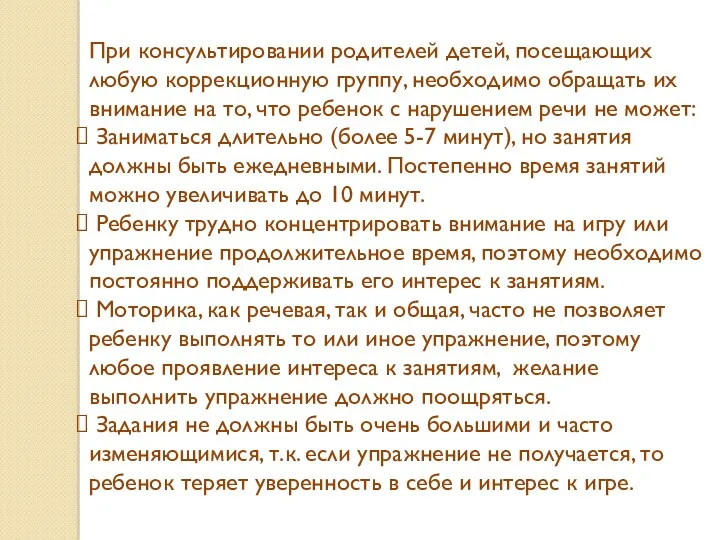 При консультировании родителей детей, посещающих любую коррекционную группу, необходимо обращать их внимание на то, что ребенок с нарушением речи не может:
 Заниматься длительно (более 5-7 минут), но занятия должны быть ежедневными. Постепенно время занятий можно увеличивать до 10 минут.
 Ребенку трудно концентрировать внимание на игру или упражнение продолжительное время, поэтому необходимо постоянно поддерживать его интерес к занятиям.
 Моторика, как речевая, так и общая, часто не позволяет ребенку выполнять то или иное упражнение, поэтому любое проявление интереса к занятиям, желание выполнить упражнение должно поощряться.
 Задания не должны быть очень большими и часто изменяющимися, т.к. если упражнение не получается, то ребенок теряет уверенность в себе и интерес к игре.